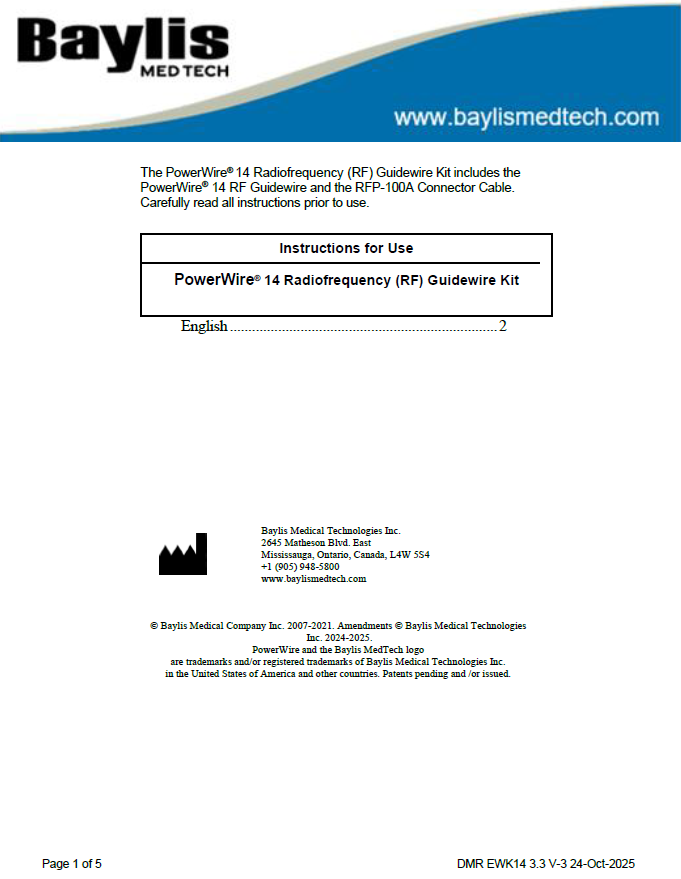 Baylis
MEDTECH

www.baylismedtech.com

The PowerWire® 14 Radiofrequency (RF) Guidewire Kit includes the PowerWire® 14 RF Guidewire and the RFP-100A Connector Cable. Carefully read all instructions prior to use.

Instructions for Use

PowerWire® 14 Radiofrequency (RF) Guidewire Kit

English ........................................................................ 2

Baylis Medical Technologies Inc.
2645 Matheson Blvd. East
Mississauga, Ontario, Canada, L4W 5S4
+1 (905) 948-5800
www.baylismedtech.com

© Baylis Medical Company Inc. 2007-2021. Amendments © Baylis Medical Technologies Inc. 2024-2025.
PowerWire and the Baylis MedTech logo
are trademarks and/or registered trademarks of Baylis Medical Technologies Inc.
in the United States of America and other countries. Patents pending and /or issued.

Page 1 of 5

DMR EWK14 3.3 V-3 24-Oct-2025